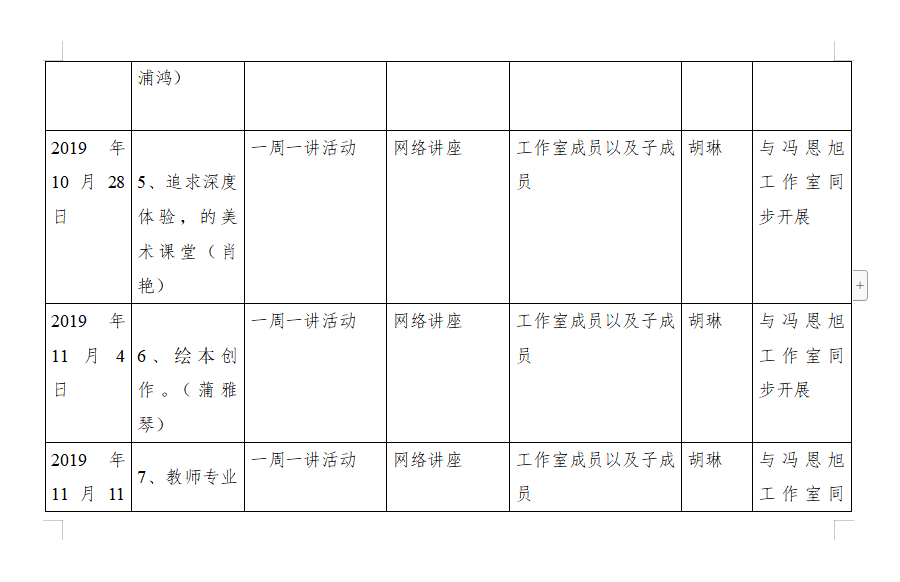 | | 浦鸿） | | | | | |
|---|---|---|---|---|---|---|
| 2019 年 10 月 28 日 | 5、追求深度体验，的美术课堂（肖艳） | 一周一讲活动 | 网络讲座 | 工作室成员以及子成员 | 胡琳 | 与冯恩旭工作室同步开展 |
| 2019 年 11 月 4 日 | 6、绘本创作。（蒲雅琴） | 一周一讲活动 | 网络讲座 | 工作室成员以及子成员 | 胡琳 | 与冯恩旭工作室同步开展 |
| 2019 年 11 月 11 | 7、教师专业 | 一周一讲活动 | 网络讲座 | 工作室成员以及子成员 | 胡琳 | 与冯恩旭工作室同 |